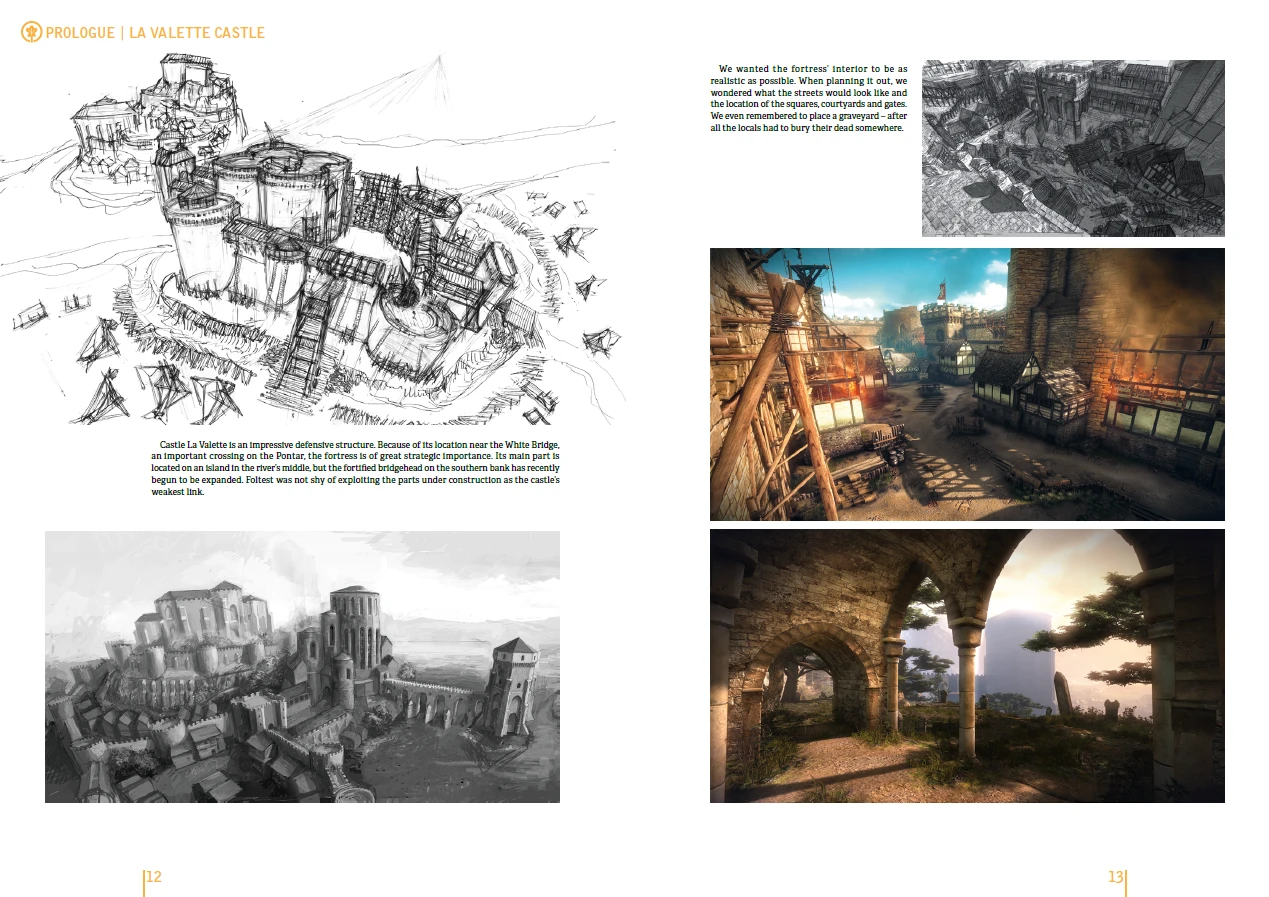 PROLOGUE | LA VALETTE CASTLE

Castle La Valette is an impressive defensive structure. Because of its location near the White Bridge, an important crossing on the Pontar, the fortress is of great strategic importance. Its main part is located on an island in the river's middle, but the fortified bridgehead on the southern bank has recently begun to be expanded. Foltest was not shy of exploiting the parts under construction as the castle's weakest link.

12

We wanted the fortress' interior to be as realistic as possible. When planning it out, we wondered what the streets would look like and the location of the squares, courtyards and gates. We even remembered to place a graveyard – after all the locals had to bury their dead somewhere.

13